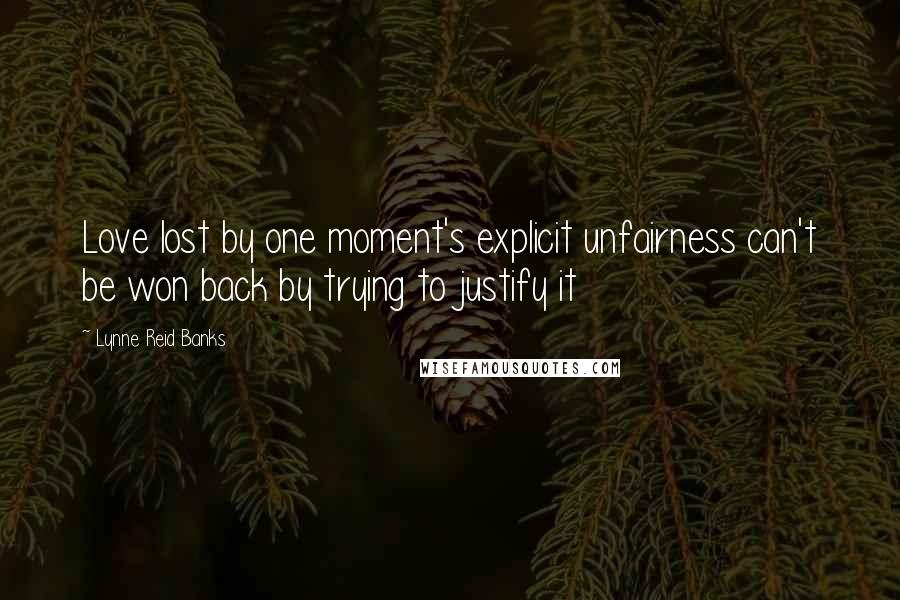 Love lost by one moment's explicit unfairness can't be won back by trying to justify it

~ Lynne Reid Banks

WISEFAMOUSQUOTES.COM